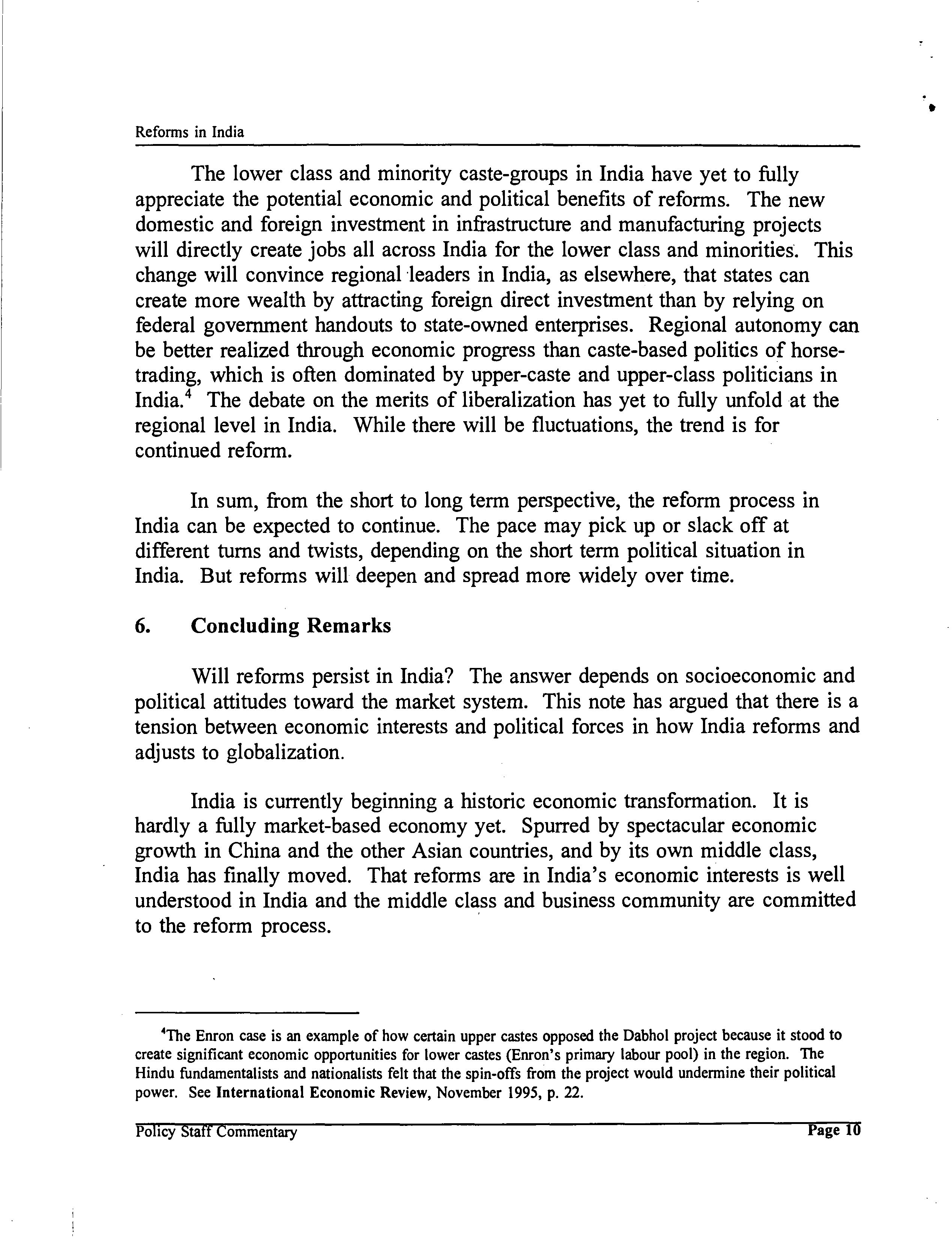 Reforms in India

The lower class and minority caste-groups in India have yet to fully appreciate the potential economic and political benefits of reforms. The new domestic and foreign investment in infrastructure and manufacturing projects will directly create jobs all across India for the lower class and minorities. This change will convince regional leaders in India, as elsewhere, that states can create more wealth by attracting foreign direct investment than by relying on federal government handouts to state-owned enterprises. Regional autonomy can be better realized through economic progress than caste-based politics of horse-trading, which is often dominated by upper-caste and upper-class politicians in India.$^4$ The debate on the merits of liberalization has yet to fully unfold at the regional level in India. While there will be fluctuations, the trend is for continued reform.

In sum, from the short to long term perspective, the reform process in India can be expected to continue. The pace may pick up or slack off at different turns and twists, depending on the short term political situation in India. But reforms will deepen and spread more widely over time.

6. Concluding Remarks

Will reforms persist in India? The answer depends on socioeconomic and political attitudes toward the market system. This note has argued that there is a tension between economic interests and political forces in how India reforms and adjusts to globalization.

India is currently beginning a historic economic transformation. It is hardly a fully market-based economy yet. Spurred by spectacular economic growth in China and the other Asian countries, and by its own middle class, India has finally moved. That reforms are in India's economic interests is well understood in India and the middle class and business community are committed to the reform process.

$^4$The Enron case is an example of how certain upper castes opposed the Dabhol project because it stood to create significant economic opportunities for lower castes (Enron's primary labour pool) in the region. The Hindu fundamentalists and nationalists felt that the spin-offs from the project would undermine their political power. See International Economic Review, November 1995, p. 22.

Policy Staff Commentary Page 10